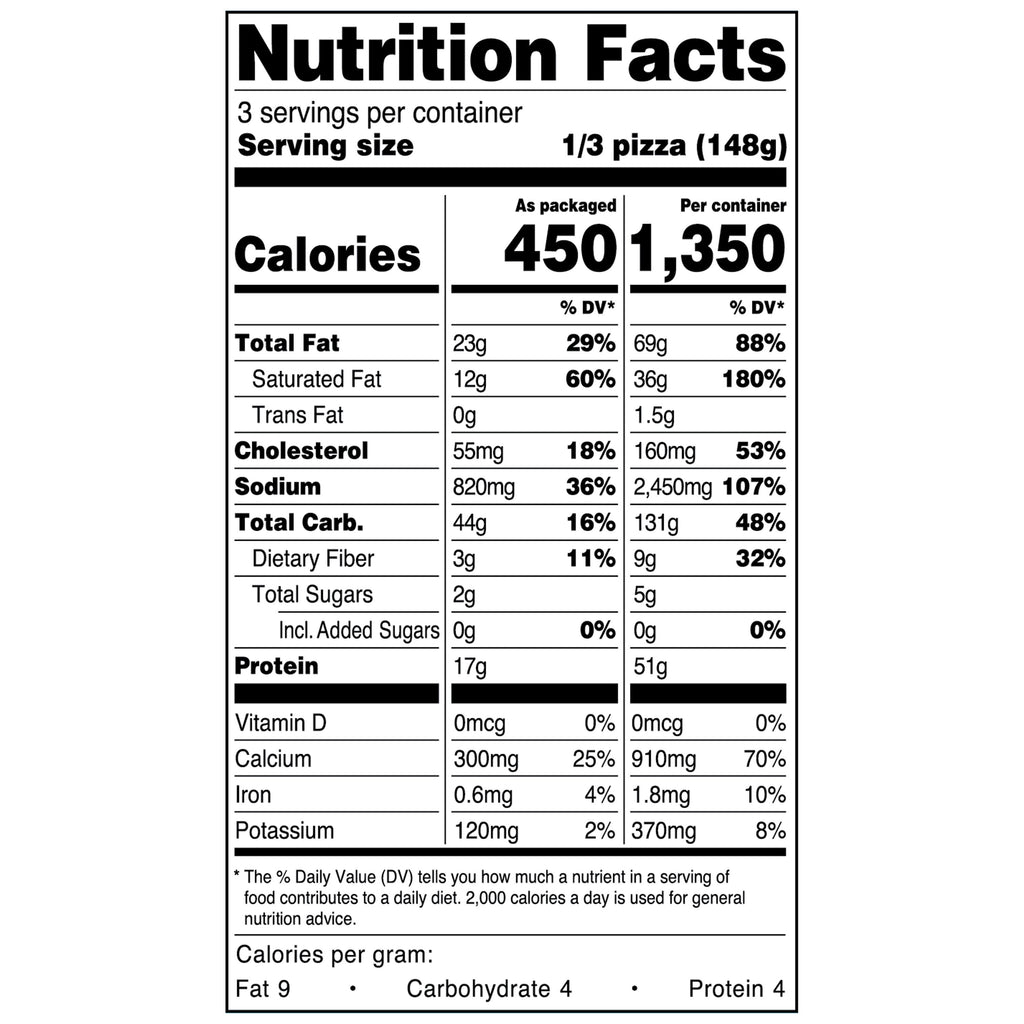 Nutrition Facts

3 servings per container
Serving size 1/3 pizza (148g)

|  | As packaged |  | Per container |  |
|---|---|---|---|---|
| Calories | 450 |  | 1,350 |  |
|  |  | % DV* |  | % DV* |
| Total Fat | 23g | 29% | 69g | 88% |
| Saturated Fat | 12g | 60% | 36g | 180% |
| Trans Fat | 0g |  | 1.5g |  |
| Cholesterol | 55mg | 18% | 160mg | 53% |
| Sodium | 820mg | 36% | 2,450mg | 107% |
| Total Carb. | 44g | 16% | 131g | 48% |
| Dietary Fiber | 3g | 11% | 9g | 32% |
| Total Sugars | 2g |  | 5g |  |
| Incl. Added Sugars | 0g | 0% | 0g | 0% |
| Protein | 17g |  | 51g |  |
| Vitamin D | 0mcg | 0% | 0mcg | 0% |
| Calcium | 300mg | 25% | 910mg | 70% |
| Iron | 0.6mg | 4% | 1.8mg | 10% |
| Potassium | 120mg | 2% | 370mg | 8% |

* The % Daily Value (DV) tells you how much a nutrient in a serving of food contributes to a daily diet. 2,000 calories a day is used for general nutrition advice.

Calories per gram:
Fat 9 • Carbohydrate 4 • Protein 4